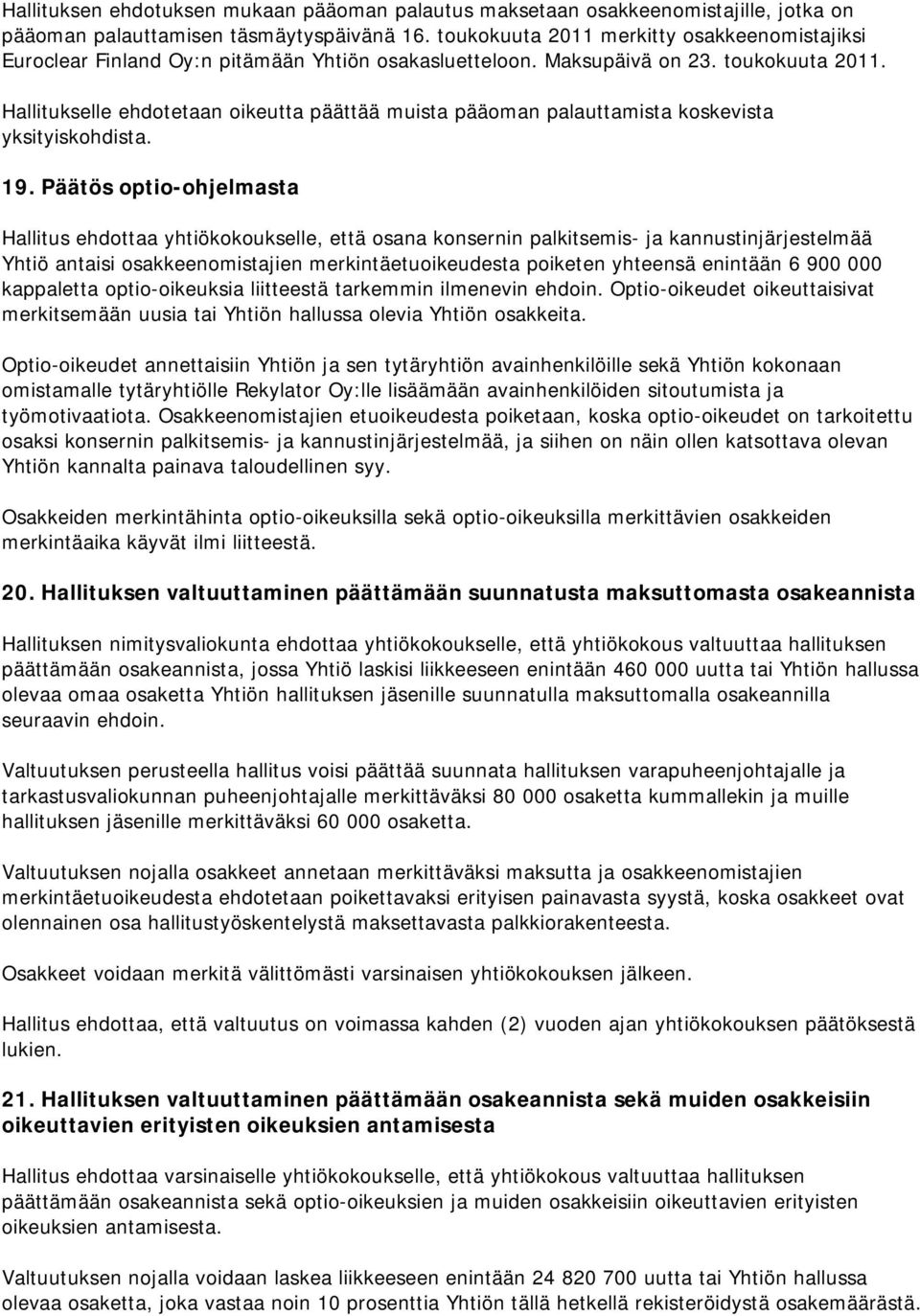 Hallituksen ehdotuksen mukaan pääoman palautus maksetaan osakkeenomistajille, jotka on pääoman palauttamisen täsmäytyspäivänä 16. toukokuuta 2011 merkitty osakkeenomistajiksi Euroclear Finland Oy:n pitämään Yhtiön osakasluetteloon. Maksupäivä on 23. toukokuuta 2011. Hallitukselle ehdotetaan oikeutta päättää muista pääoman palauttamista koskevista yksityiskohdista.

19. Päätös optio-ohjelmasta

Hallitus ehdottaa yhtiökokoukselle, että osana konsernin palkitsemis- ja kannustinjärjestelmää Yhtiö antaisi osakkeenomistajien merkintäetuoikeudesta poiketen yhteensä enintään 6 900 000 kappaletta optio-oikeuksia liitteestä tarkemmin ilmenevin ehdoin. Optio-oikeudet oikeuttaisivat merkitsemään uusia tai Yhtiön hallussa olevia Yhtiön osakkeita.

Optio-oikeudet annettaisiin Yhtiön ja sen tytäryhtiön avainhenkilöille sekä Yhtiön kokonaan omistamalle tytäryhtiölle Rekylator Oy:lle lisäämään avainhenkilöiden sitoutumista ja työmotivaatiota. Osakkeenomistajien etuoikeudesta poiketaan, koska optio-oikeudet on tarkoitettu osaksi konsernin palkitsemis- ja kannustinjärjestelmää, ja siihen on näin ollen katsottava olevan Yhtiön kannalta painava taloudellinen syy.

Osakkeiden merkintähinta optio-oikeuksilla sekä optio-oikeuksilla merkittävien osakkeiden merkintäaika käyvät ilmi liitteestä.

20. Hallituksen valtuuttaminen päättämään suunnatusta maksuttomasta osakeannista

Hallituksen nimitysvaliokunta ehdottaa yhtiökokoukselle, että yhtiökokous valtuuttaa hallituksen päättämään osakeannista, jossa Yhtiö laskisi liikkeeseen enintään 460 000 uutta tai Yhtiön hallussa olevaa omaa osaketta Yhtiön hallituksen jäsenille suunnatulla maksuttomalla osakeannilla seuraavin ehdoin.

Valtuutuksen perusteella hallitus voisi päättää suunnata hallituksen varapuheenjohtajalle ja tarkastusvaliokunnan puheenjohtajalle merkittäväksi 80 000 osaketta kummallekin ja muille hallituksen jäsenille merkittäväksi 60 000 osaketta.

Valtuutuksen nojalla osakkeet annetaan merkittäväksi maksutta ja osakkeenomistajien merkintäetuoikeudesta ehdotetaan poikettavaksi erityisen painavasta syystä, koska osakkeet ovat olennainen osa hallitustyöskentelystä maksettavasta palkkiorakenteesta.

Osakkeet voidaan merkitä välittömästi varsinaisen yhtiökokouksen jälkeen.

Hallitus ehdottaa, että valtuutus on voimassa kahden (2) vuoden ajan yhtiökokouksen päätöksestä lukien.

21. Hallituksen valtuuttaminen päättämään osakeannista sekä muiden osakkeisiin oikeuttavien erityisten oikeuksien antamisesta

Hallitus ehdottaa varsinaiselle yhtiökokoukselle, että yhtiökokous valtuuttaa hallituksen päättämään osakeannista sekä optio-oikeuksien ja muiden osakkeisiin oikeuttavien erityisten oikeuksien antamisesta.

Valtuutuksen nojalla voidaan laskea liikkeeseen enintään 24 820 700 uutta tai Yhtiön hallussa olevaa osaketta, joka vastaa noin 10 prosenttia Yhtiön tällä hetkellä rekisteröidystä osakemäärästä.